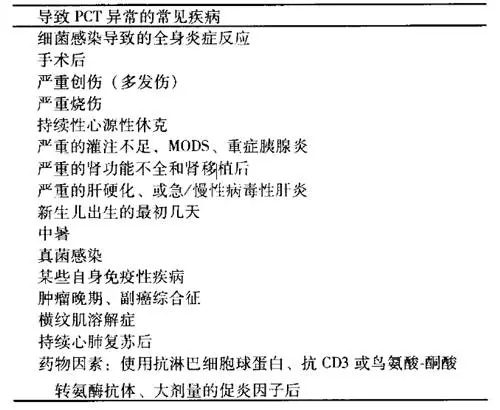 | 导致 PCT 异常的常见疾病 |
|---|
| 细菌感染导致的全身炎症反应 |
| 手术后 |
| 严重创伤（多发伤） |
| 严重烧伤 |
| 持续性心源性休克 |
| 严重的灌注不足、MODS、重症胰腺炎 |
| 严重的肾功能不全和肾移植后 |
| 严重的肝硬化、或急/慢性病毒性肝炎 |
| 新生儿出生的最初几天 |
| 中暑 |
| 真菌感染 |
| 某些自身免疫性疾病 |
| 肿瘤晚期、副癌综合征 |
| 横纹肌溶解症 |
| 持续心肺复苏后 |
| 药物因素：使用抗淋巴细胞球蛋白、抗 CD3 或鸟氨酸-酮酸转氨酶抗体、大剂量的促炎因子后 |